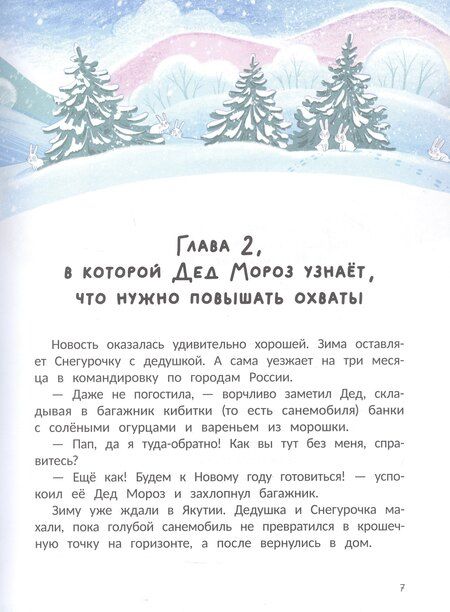 Глава 2,
в которой Дед Мороз узнаёт, что нужно повышать охваты

Новость оказалась удивительно хорошей. Зима оставляет Снегурочку с дедушкой. А сама уезжает на три месяца в командировку по городам России.

— Даже не погостила, — ворчливо заметил Дед, складывая в багажник кибитки (то есть санемобиля) банки с солёными огурцами и вареньем из морошки.

— Пап, да я туда-обратно! Как вы тут без меня, справитесь?

— Ещё как! Будем к Новому году готовиться! — успокоил её Дед Мороз и захлопнул багажник.

Зиму уже ждали в Якутии. Дедушка и Снегурочка махали, пока голубой санемобиль не превратился в крошечную точку на горизонте, а после вернулись в дом.

7